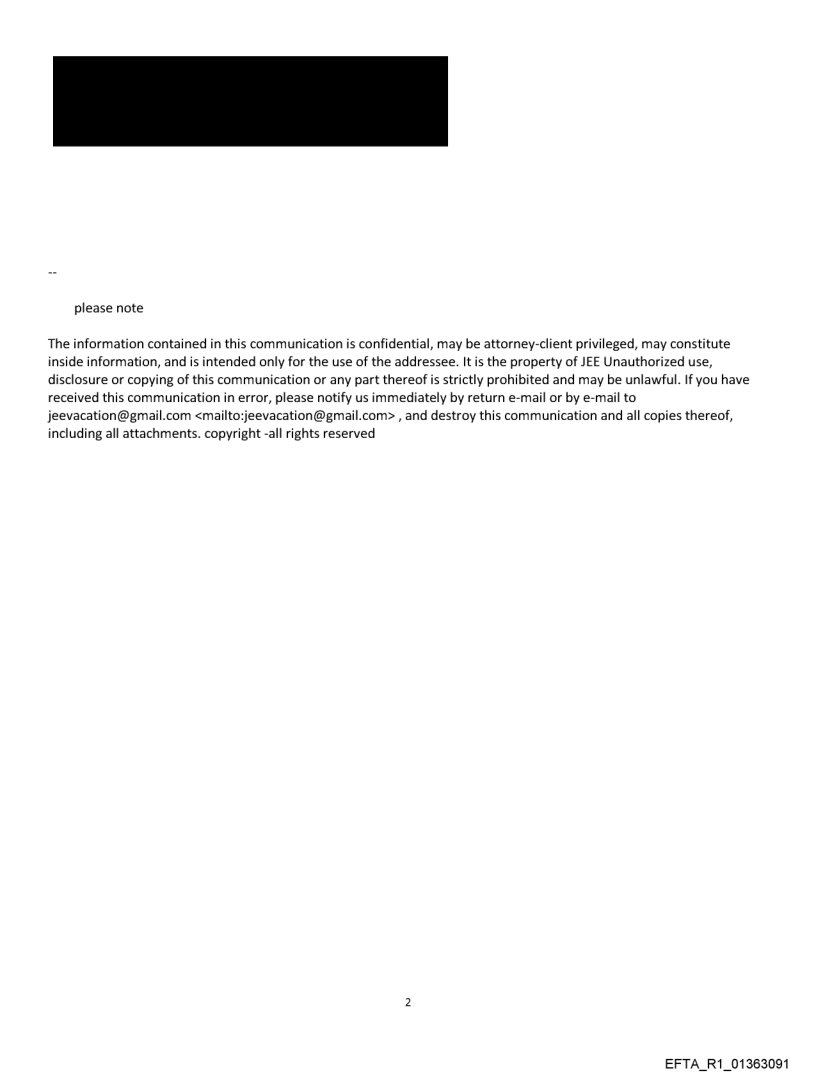 --

please note

The information contained in this communication is confidential, may be attorney-client privileged, may constitute inside information, and is intended only for the use of the addressee. It is the property of JEE Unauthorized use, disclosure or copying of this communication or any part thereof is strictly prohibited and may be unlawful. If you have received this communication in error, please notify us immediately by return e-mail or by e-mail to jeevacation@gmail.com <mailto:jeevacation@gmail.com> , and destroy this communication and all copies thereof, including all attachments. copyright -all rights reserved

2

EFTA_R1_01363091